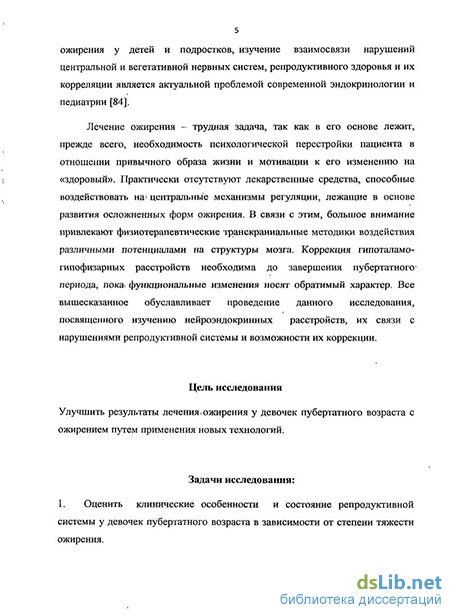 5

ожирения у детей и подростков, изучение взаимосвязи нарушений центральной и вегетативной нервных систем, репродуктивного здоровья и их корреляции является актуальной проблемой современной эндокринологии и педиатрии [84].

Лечение ожирения – трудная задача, так как в его основе лежит, прежде всего, необходимость психологической перестройки пациента в отношении привычного образа жизни и мотивации к его изменению на «здоровый». Практически отсутствуют лекарственные средства, способные воздействовать на центральные механизмы регуляции, лежащие в основе развития осложненных форм ожирения. В связи с этим, большое внимание привлекают физиотерапевтические транскраниальные методики воздействия различными потенциалами на структуры мозга. Коррекция гипоталамо-гипофизарных расстройств необходима до завершения пубертатного периода, пока функциональные изменения носят обратимый характер. Все вышесказанное обуславливает проведение данного исследования, посвященного изучению нейроэндокринных расстройств, их связи с нарушениями репродуктивной системы и возможности их коррекции.

Цель исследования

Улучшить результаты лечения ожирения у девочек пубертатного возраста с ожирением путем применения новых технологий.

Задачи исследования:

1. Оценить клинические особенности и состояние репродуктивной системы у девочек пубертатного возраста в зависимости от степени тяжести ожирения.

dsLib.net
библиотека диссертаций